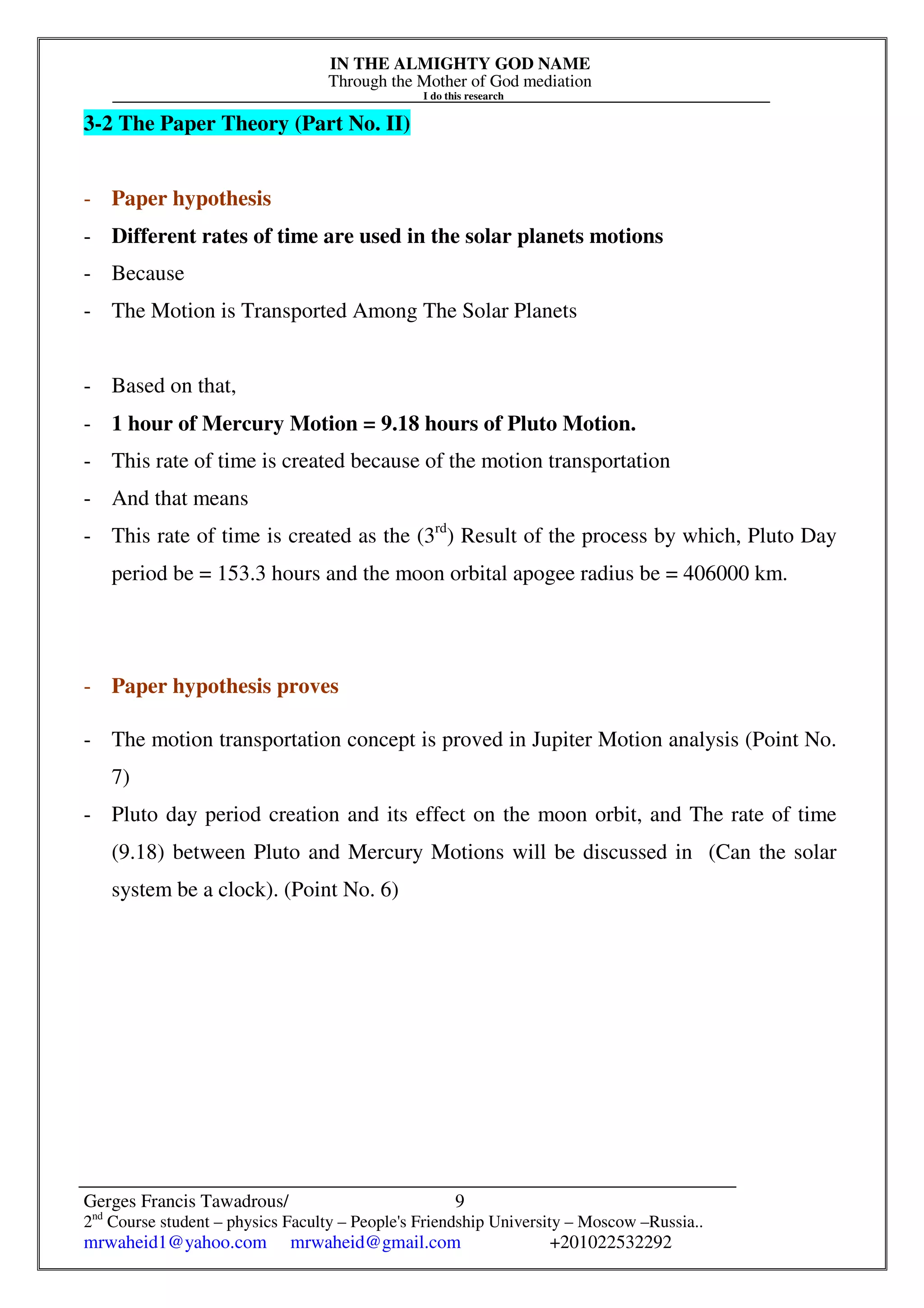 IN THE ALMIGHTY GOD NAME
Through the Mother of God mediation
I do this research

3-2 The Paper Theory (Part No. II)

- Paper hypothesis
- Different rates of time are used in the solar planets motions
- Because
- The Motion is Transported Among The Solar Planets

- Based on that,
- 1 hour of Mercury Motion = 9.18 hours of Pluto Motion.
- This rate of time is created because of the motion transportation
- And that means
- This rate of time is created as the ($3^{rd}$) Result of the process by which, Pluto Day period be = 153.3 hours and the moon orbital apogee radius be = 406000 km.

- Paper hypothesis proves
- The motion transportation concept is proved in Jupiter Motion analysis (Point No. 7)
- Pluto day period creation and its effect on the moon orbit, and The rate of time (9.18) between Pluto and Mercury Motions will be discussed in (Can the solar system be a clock). (Point No. 6)

Gerges Francis Tawadrous/ 9
$2^{nd}$ Course student – physics Faculty – People's Friendship University – Moscow –Russia..
mrwaheid1@yahoo.com mrwaheid@gmail.com +201022532292